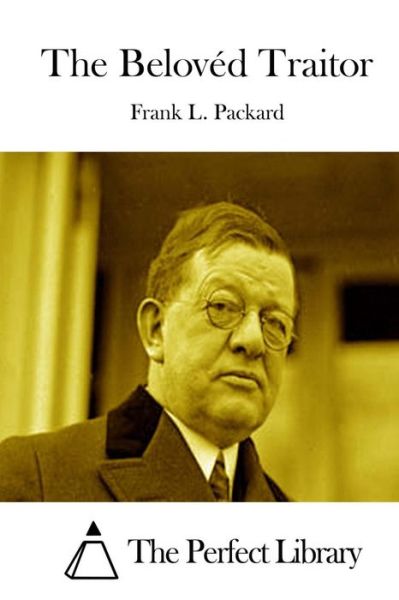 The Belovéd Traitor

Frank L. Packard

The Perfect Library